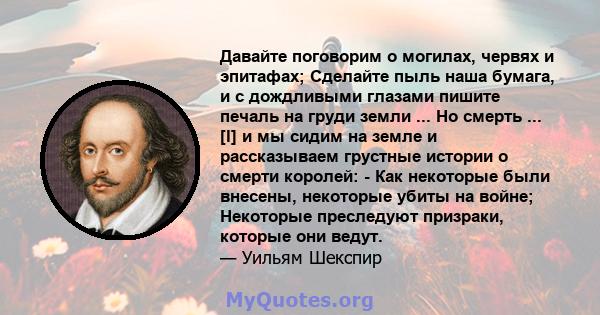 Давайте поговорим о могилах, червях и эпитафах; Сделайте пыль наша бумага, и с дождливыми глазами пишите печаль на груди земли ... Но смерть ... [I] и мы сидим на земле и рассказываем грустные истории о смерти королей: - Как некоторые были внесены, некоторые убиты на войне; Некоторые преследуют призраки, которые они ведут.
— Уильям Шекспир

MyQuotes.org